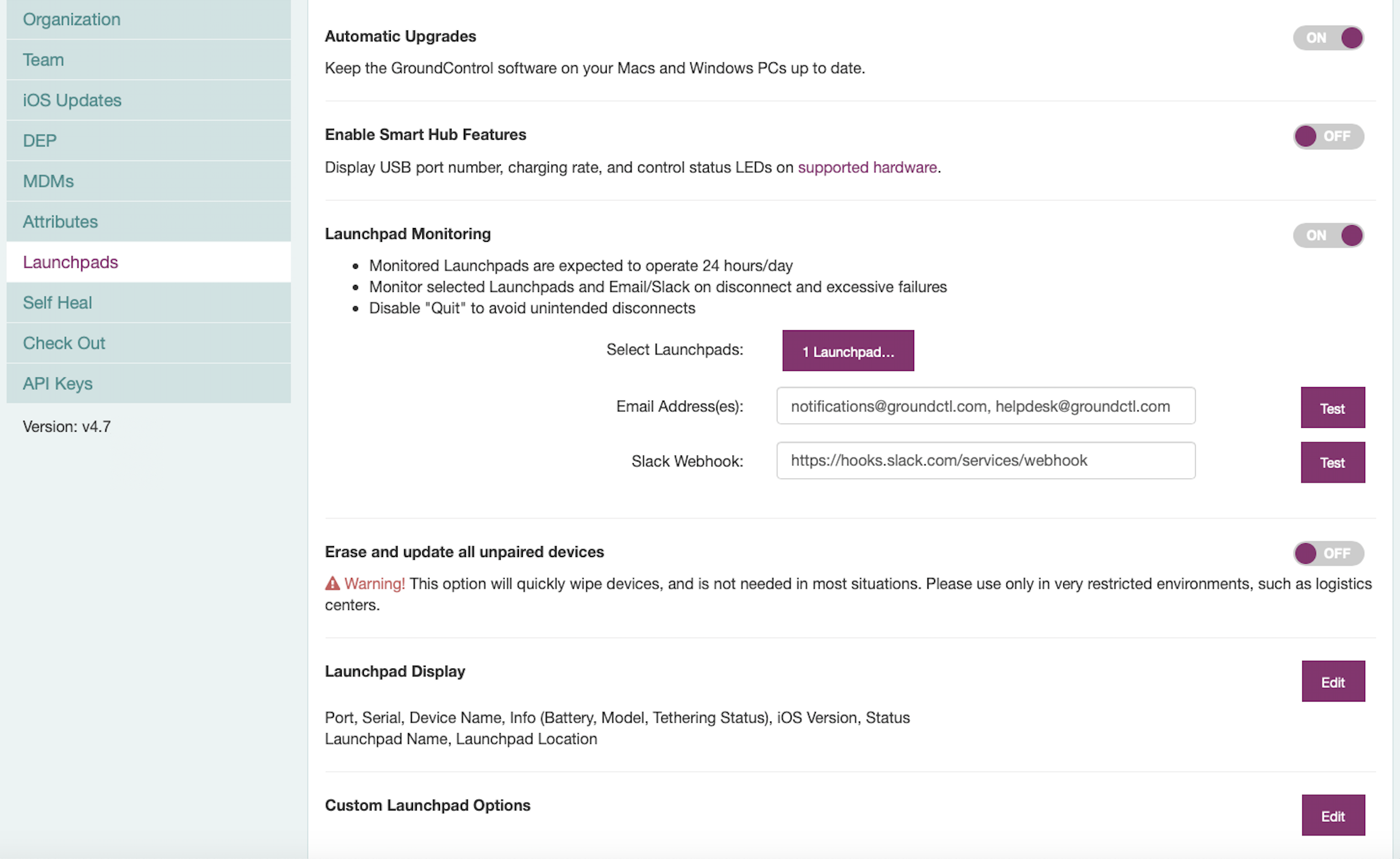 Organization
Team
iOS Updates
DEP
MDMs
Attributes
Launchpads
Self Heal
Check Out
API Keys

Version: v4.7

Automatic Upgrades
ON
Keep the GroundControl software on your Macs and Windows PCs up to date.

Enable Smart Hub Features
OFF
Display USB port number, charging rate, and control status LEDs on supported hardware.

Launchpad Monitoring
ON
- Monitored Launchpads are expected to operate 24 hours/day
- Monitor selected Launchpads and Email/Slack on disconnect and excessive failures
- Disable "Quit" to avoid unintended disconnects

Select Launchpads: 1 Launchpad...

Email Address(es): notifications@groundctl.com, helpdesk@groundctl.com Test

Slack Webhook: https://hooks.slack.com/services/webhook Test

Erase and update all unpaired devices
OFF
Warning! This option will quickly wipe devices, and is not needed in most situations. Please use only in very restricted environments, such as logistics centers.

Launchpad Display
Edit
Port, Serial, Device Name, Info (Battery, Model, Tethering Status), iOS Version, Status
Launchpad Name, Launchpad Location

Custom Launchpad Options
Edit